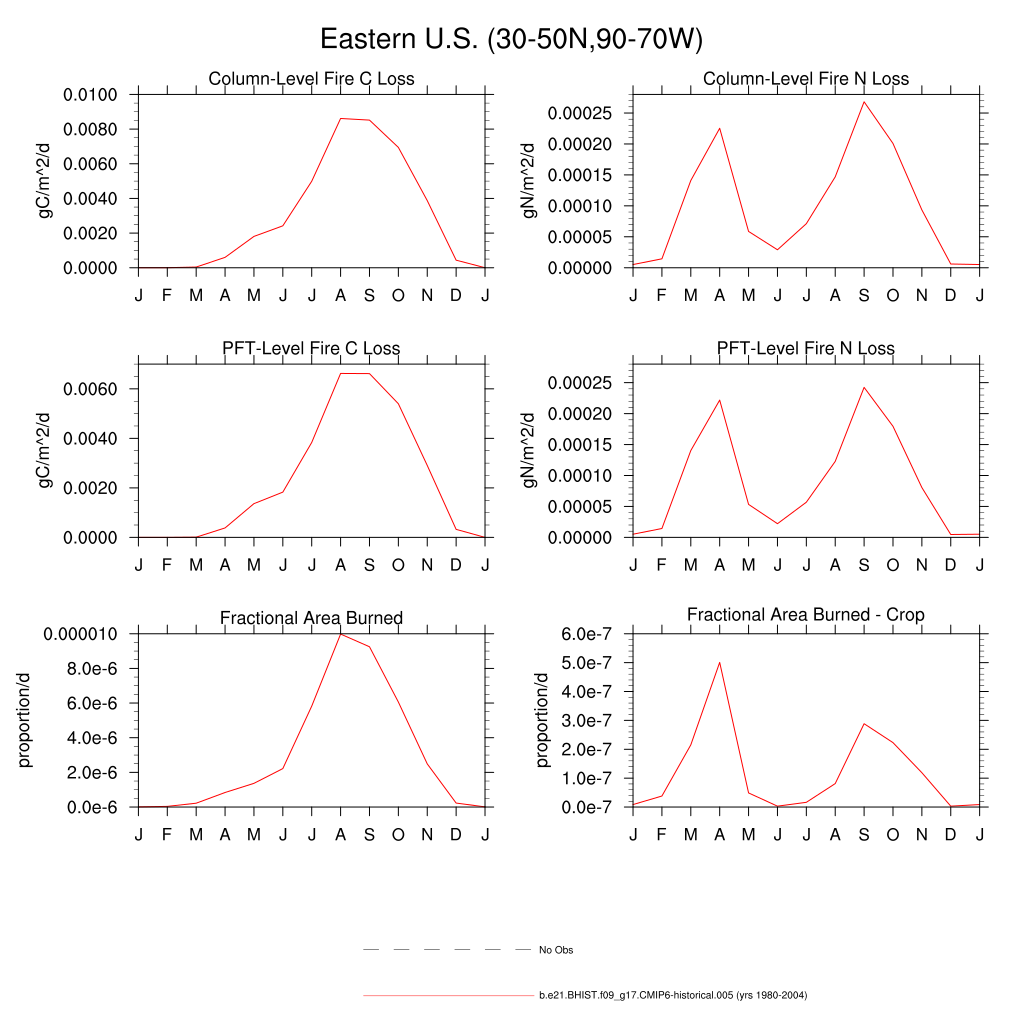 Eastern U.S. (30-50N,90-70W)

Column-Level Fire C Loss
gC/m^2/d
0.0100
0.0080
0.0060
0.0040
0.0020
0.0000
J F M A M J J A S O N D J

Column-Level Fire N Loss
gN/m^2/d
0.00025
0.00020
0.00015
0.00010
0.00005
0.00000
J F M A M J J A S O N D J

PFT-Level Fire C Loss
gC/m^2/d
0.0060
0.0040
0.0020
0.0000
J F M A M J J A S O N D J

PFT-Level Fire N Loss
gN/m^2/d
0.00025
0.00020
0.00015
0.00010
0.00005
0.00000
J F M A M J J A S O N D J

Fractional Area Burned
proportion/d
0.000010
8.0e-6
6.0e-6
4.0e-6
2.0e-6
0.0e-6
J F M A M J J A S O N D J

Fractional Area Burned - Crop
proportion/d
6.0e-7
5.0e-7
4.0e-7
3.0e-7
2.0e-7
1.0e-7
0.0e-7
J F M A M J J A S O N D J

No Obs

b.e21.BHIST.f09_g17.CMIP6-historical.005 (yrs 1980-2004)